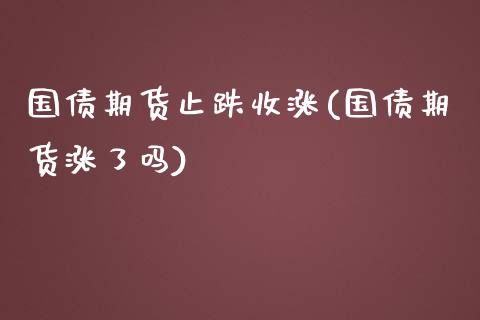 国债期货止跌收涨(国债期货涨了吗)